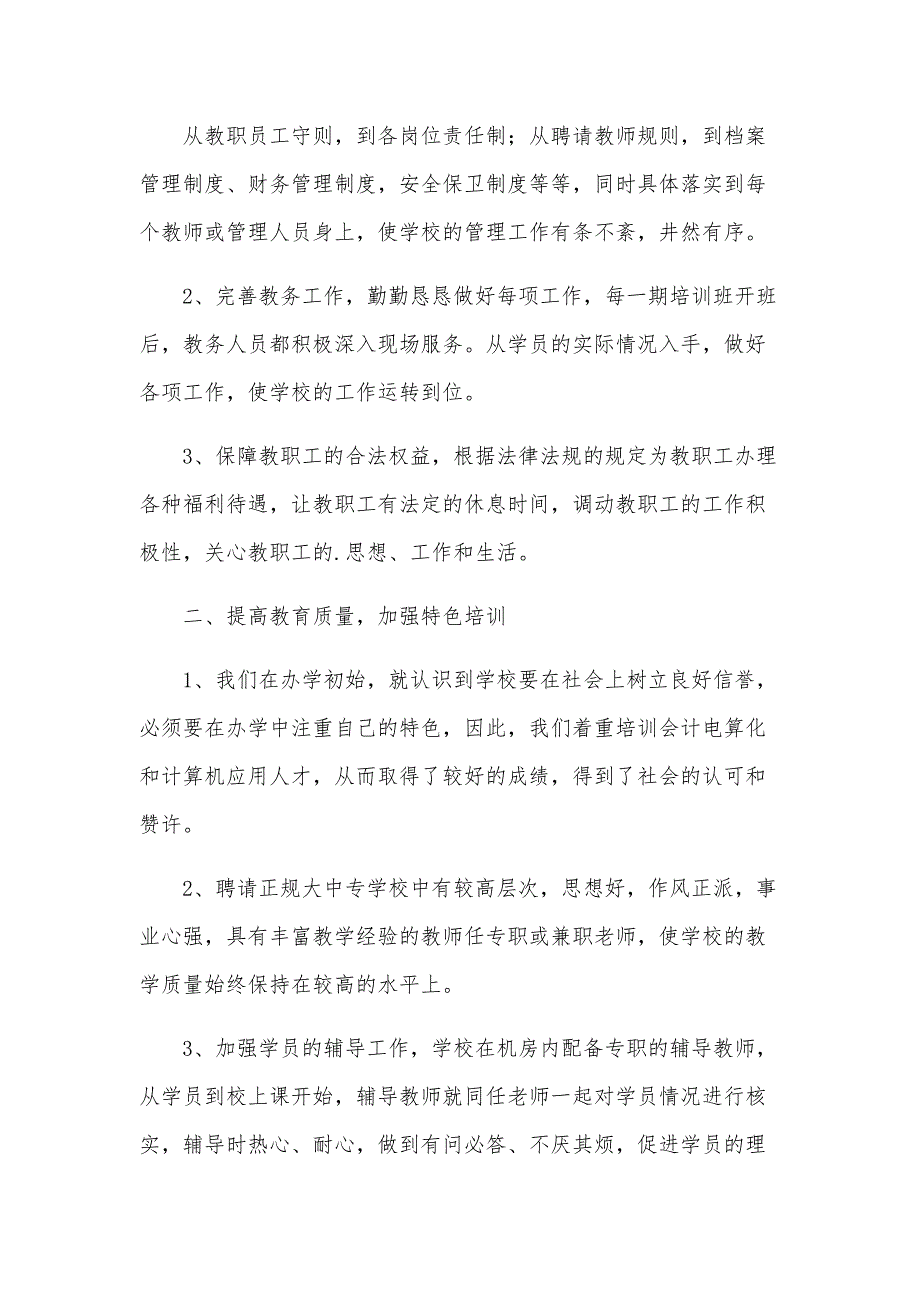 从教职员工守则，到各岗位责任制；从聘请教师规则，到档案管理制度、财务管理制度，安全保卫制度等等，同时具体落实到每个教师或管理人员身上，使学校的管理工作有条不紊，井然有序。

2、完善教务工作，勤勤恳恳做好每项工作，每一期培训班开班后，教务人员都积极深入现场服务。从学员的实际情况入手，做好各项工作，使学校的工作运转到位。

3、保障教职工的合法权益，根据法律法规的规定为教职工办理各种福利待遇，让教职工有法定的休息时间，调动教职工的工作积极性，关心教职工的.思想、工作和生活。

二、提高教育质量，加强特色培训

1、我们在办学初始，就认识到学校要在社会上树立良好信誉，必须要在办学中注重自己的特色，因此，我们着重培训会计电算化和计算机应用人才，从而取得了较好的成绩，得到了社会的认可和赞许。

2、聘请正规大中专学校中有较高层次，思想好，作风正派，事业心强，具有丰富教学经验的教师任专职或兼职老师，使学校的教学质量始终保持在较高的水平上。

3、加强学员的辅导工作，学校在机房内配备专职的辅导教师，从学员到校上课开始，辅导教师就同任老师一起对学员情况进行核实，辅导时热心、耐心，做到有问必答、不厌其烦，促进学员的理